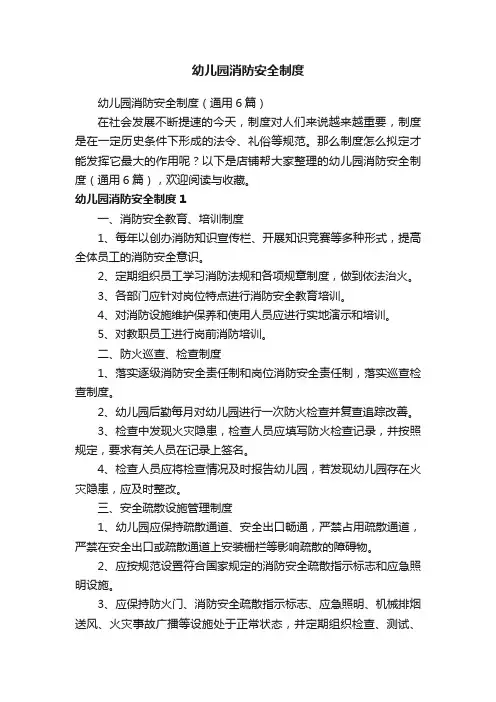 幼儿园消防安全制度

幼儿园消防安全制度（通用6篇）

在社会发展不断提速的今天，制度对人们来说越来越重要，制度是在一定历史条件下形成的法令、礼俗等规范。那么制度怎么拟定才能发挥它最大的作用呢？以下是店铺帮大家整理的幼儿园消防安全制度（通用6篇），欢迎阅读与收藏。

幼儿园消防安全制度1

一、消防安全教育、培训制度

1、每年以创办消防知识宣传栏、开展知识竞赛等多种形式，提高全体员工的消防安全意识。

2、定期组织员工学习消防法规和各项规章制度，做到依法治火。

3、各部门应针对岗位特点进行消防安全教育培训。

4、对消防设施维护保养和使用人员应进行实地演示和培训。

5、对教职员工进行岗前消防培训。

二、防火巡查、检查制度

1、落实逐级消防安全责任制和岗位消防安全责任制，落实巡查检查制度。

2、幼儿园后勤每月对幼儿园进行一次防火检查并复查追踪改善。

3、检查中发现火灾隐患，检查人员应填写防火检查记录，并按照规定，要求有关人员在记录上签名。

4、检查人员应将检查情况及时报告幼儿园，若发现幼儿园存在火灾隐患，应及时整改。

三、安全疏散设施管理制度

1、幼儿园应保持疏散通道、安全出口畅通，严禁占用疏散通道，严禁在安全出口或疏散通道上安装栅栏等影响疏散的障碍物。

2、应按规范设置符合国家规定的消防安全疏散指示标志和应急照明设施。

3、应保持防火门、消防安全疏散指示标志、应急照明、机械排烟送风、火灾事故广播等设施处于正常状态，并定期组织检查、测试、